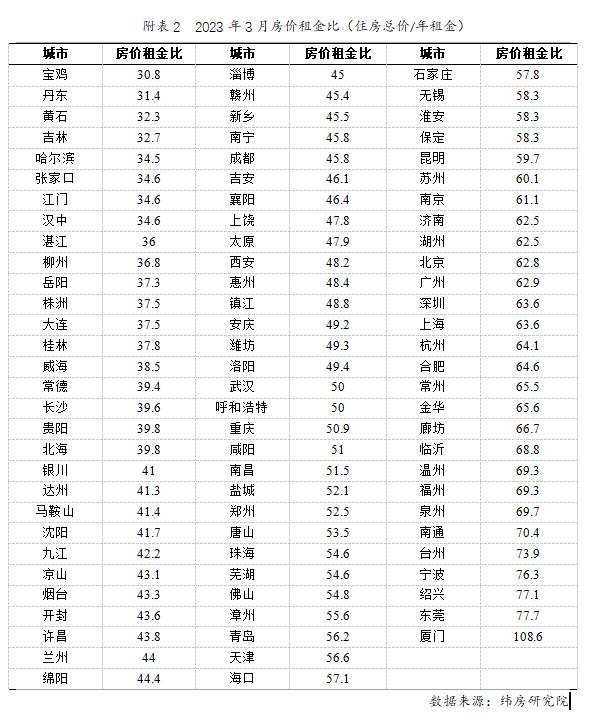 附表2　2023年3月房价租金比（住房总价/年租金）

| 城市 | 房价租金比 | 城市 | 房价租金比 | 城市 | 房价租金比 |
|---|---|---|---|---|---|
| 宝鸡 | 30.8 | 淄博 | 45 | 石家庄 | 57.8 |
| 丹东 | 31.4 | 赣州 | 45.4 | 无锡 | 58.3 |
| 黄石 | 32.3 | 新乡 | 45.5 | 淮安 | 58.3 |
| 吉林 | 32.7 | 南宁 | 45.8 | 保定 | 58.3 |
| 哈尔滨 | 34.5 | 成都 | 45.8 | 昆明 | 59.7 |
| 张家口 | 34.6 | 吉安 | 46.1 | 苏州 | 60.1 |
| 江门 | 34.6 | 襄阳 | 46.4 | 南京 | 61.1 |
| 汉中 | 34.6 | 上饶 | 47.8 | 济南 | 62.5 |
| 湛江 | 36 | 太原 | 47.9 | 湖州 | 62.5 |
| 柳州 | 36.8 | 西安 | 48.2 | 北京 | 62.8 |
| 岳阳 | 37.3 | 惠州 | 48.4 | 广州 | 62.9 |
| 株洲 | 37.5 | 镇江 | 48.8 | 深圳 | 63.6 |
| 大连 | 37.5 | 安庆 | 49.2 | 上海 | 63.6 |
| 桂林 | 37.8 | 潍坊 | 49.3 | 杭州 | 64.1 |
| 威海 | 38.5 | 洛阳 | 49.4 | 合肥 | 64.6 |
| 常德 | 39.4 | 武汉 | 50 | 常州 | 65.5 |
| 长沙 | 39.6 | 呼和浩特 | 50 | 金华 | 65.6 |
| 贵阳 | 39.8 | 重庆 | 50.9 | 廊坊 | 66.7 |
| 北海 | 39.8 | 咸阳 | 51 | 临沂 | 68.8 |
| 银川 | 41 | 南昌 | 51.5 | 温州 | 69.3 |
| 达州 | 41.3 | 盐城 | 52.1 | 福州 | 69.3 |
| 马鞍山 | 41.4 | 郑州 | 52.5 | 泉州 | 69.7 |
| 沈阳 | 41.7 | 唐山 | 53.5 | 南通 | 70.4 |
| 九江 | 42.2 | 珠海 | 54.6 | 台州 | 73.9 |
| 凉山 | 43.1 | 芜湖 | 54.6 | 宁波 | 76.3 |
| 烟台 | 43.3 | 佛山 | 54.8 | 绍兴 | 77.1 |
| 开封 | 43.6 | 漳州 | 55.6 | 东莞 | 77.7 |
| 许昌 | 43.8 | 青岛 | 56.2 | 厦门 | 108.6 |
| 兰州 | 44 | 天津 | 56.6 | | |
| 绵阳 | 44.4 | 海口 | 57.1 | | |

数据来源：纬房研究院